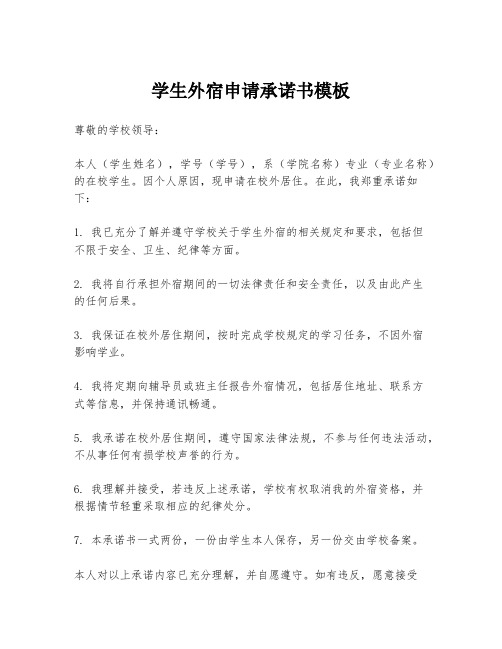 学生外宿申请承诺书模板

尊敬的学校领导：

本人（学生姓名），学号（学号），系（学院名称）专业（专业名称）的在校学生。因个人原因，现申请在校外居住。在此，我郑重承诺如下：

1. 我已充分了解并遵守学校关于学生外宿的相关规定和要求，包括但不限于安全、卫生、纪律等方面。

2. 我将自行承担外宿期间的一切法律责任和安全责任，以及由此产生的任何后果。

3. 我保证在校外居住期间，按时完成学校规定的学习任务，不因外宿影响学业。

4. 我将定期向辅导员或班主任报告外宿情况，包括居住地址、联系方式等信息，并保持通讯畅通。

5. 我承诺在校外居住期间，遵守国家法律法规，不参与任何违法活动，不从事任何有损学校声誉的行为。

6. 我理解并接受，若违反上述承诺，学校有权取消我的外宿资格，并根据情节轻重采取相应的纪律处分。

7. 本承诺书一式两份，一份由学生本人保存，另一份交由学校备案。

本人对以上承诺内容已充分理解，并自愿遵守。如有违反，愿意接受